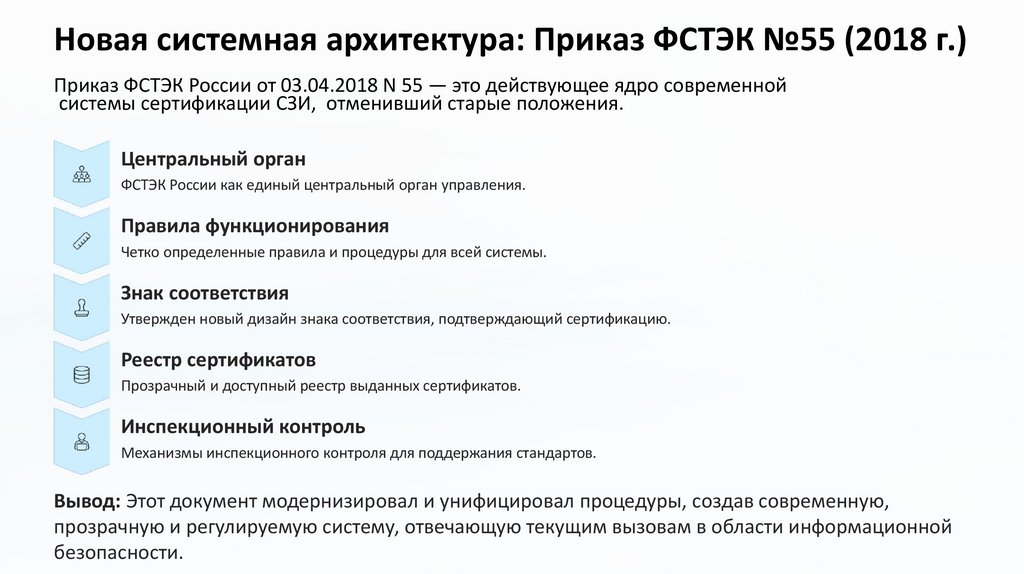 Новая системная архитектура: Приказ ФСТЭК №55 (2018 г.)

Приказ ФСТЭК России от 03.04.2018 N 55 — это действующее ядро современной системы сертификации СЗИ, отменивший старые положения.

Центральный орган
ФСТЭК России как единый центральный орган управления.

Правила функционирования
Четко определенные правила и процедуры для всей системы.

Знак соответствия
Утвержден новый дизайн знака соответствия, подтверждающий сертификацию.

Реестр сертификатов
Прозрачный и доступный реестр выданных сертификатов.

Инспекционный контроль
Механизмы инспекционного контроля для поддержания стандартов.

Вывод: Этот документ модернизировал и унифицировал процедуры, создав современную, прозрачную и регулируемую систему, отвечающую текущим вызовам в области информационной безопасности.